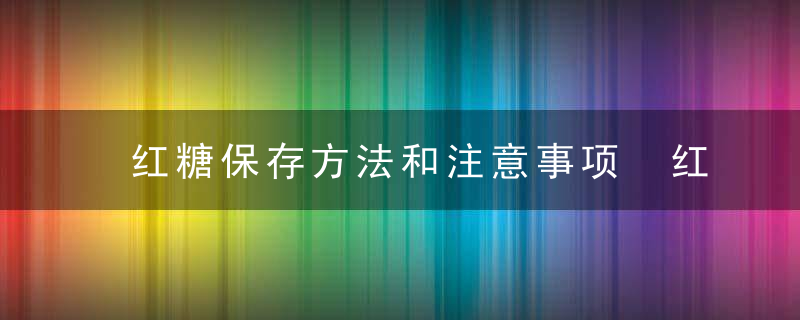 红糖保存方法和注意事项 红